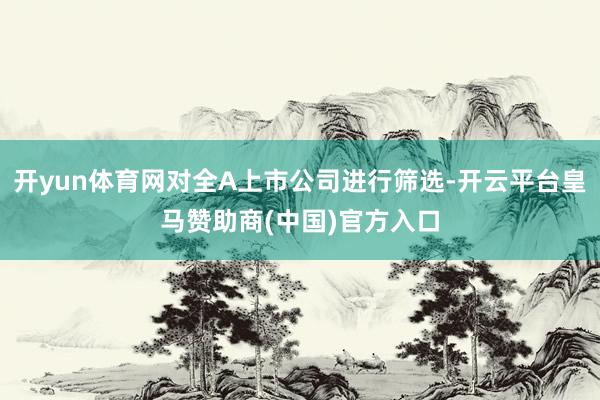 开yun体育网对全A上市公司进行筛选-开云平台皇马赞助商(中国)官方入口